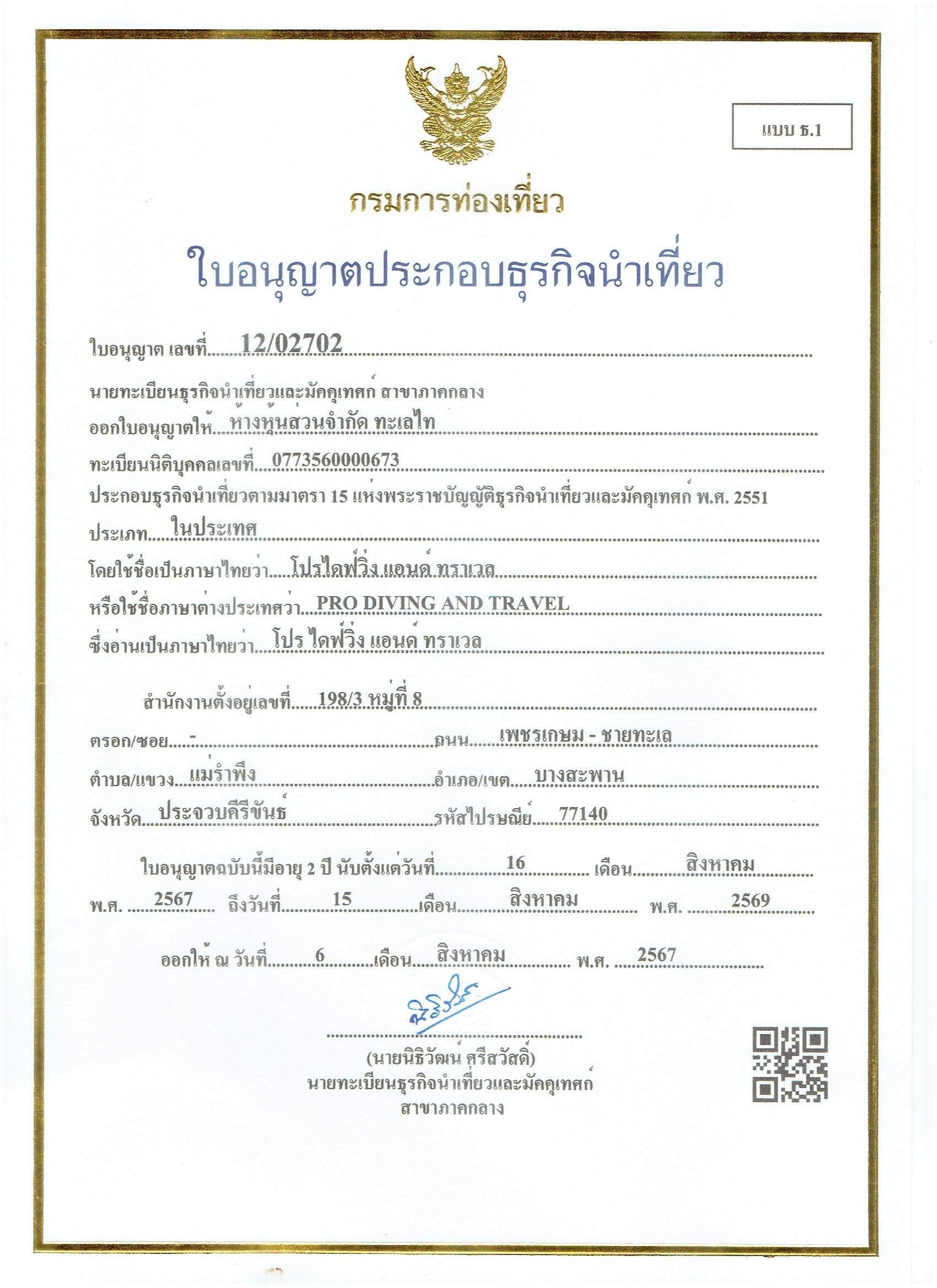 แบบ ธ.1

กรมการท่องเที่ยว

ใบอนุญาตประกอบธุรกิจนำเที่ยว

ใบอนุญาต เลขที่ 12/02702

นายทะเบียนธุรกิจนำเที่ยวและมัคคุเทศก์ สาขาภาคกลาง

ออกใบอนุญาตให้ ห้างหุ้นส่วนจำกัด ทะเลไท

ทะเบียนนิติบุคคลเลขที่ 0773560000673

ประกอบธุรกิจนำเที่ยวตามมาตรา 15 แห่งพระราชบัญญัติธุรกิจนำเที่ยวและมัคคุเทศก์ พ.ศ. 2551

ประเภท ในประเทศ

โดยใช้ชื่อเป็นภาษาไทยว่า โปรไดฟ์วิ่ง แอนด์ ทราเวล

หรือใช้ชื่อภาษาต่างประเทศว่า PRO DIVING AND TRAVEL

ซึ่งอ่านเป็นภาษาไทยว่า โปร ไดฟ์วิ่ง แอนด์ ทราเวล

สำนักงานตั้งอยู่เลขที่ 198/3 หมู่ที่ 8

ตรอก/ซอย - ถนน เพชรเกษม - ชายทะเล

ตำบล/แขวง แม่รำพึง อำเภอ/เขต บางสะพาน

จังหวัด ประจวบคีรีขันธ์ รหัสไปรษณีย์ 77140

ใบอนุญาตฉบับนี้มีอายุ 2 ปี นับตั้งแต่วันที่ 16 เดือน สิงหาคม พ.ศ. 2567 ถึงวันที่ 15 เดือน สิงหาคม พ.ศ. 2569

ออกให้ ณ วันที่ 6 เดือน สิงหาคม พ.ศ. 2567

(นายนิธิวัฒน์ ศรีสวัสดิ์)
นายทะเบียนธุรกิจนำเที่ยวและมัคคุเทศก์
สาขาภาคกลาง